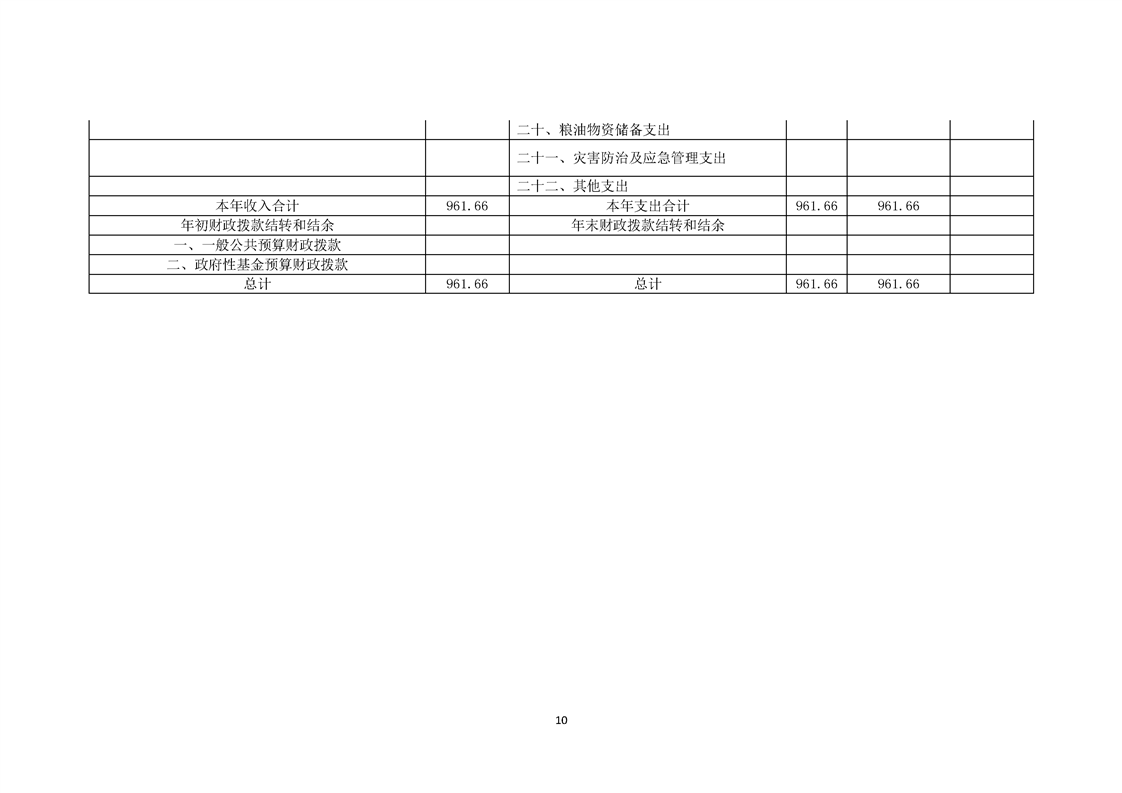 |  |  | 二十、粮油物资储备支出 |  |  |  |
|---|---|---|---|---|---|
|  |  | 二十一、灾害防治及应急管理支出 |  |  |  |
|  |  | 二十二、其他支出 |  |  |  |
| 本年收入合计 | 961.66 | 本年支出合计 | 961.66 | 961.66 |  |
| 年初财政拨款结转和结余 |  | 年末财政拨款结转和结余 |  |  |  |
| 一、一般公共预算财政拨款 |  |  |  |  |  |
| 二、政府性基金预算财政拨款 |  |  |  |  |  |
| 总计 | 961.66 | 总计 | 961.66 | 961.66 |  |

10